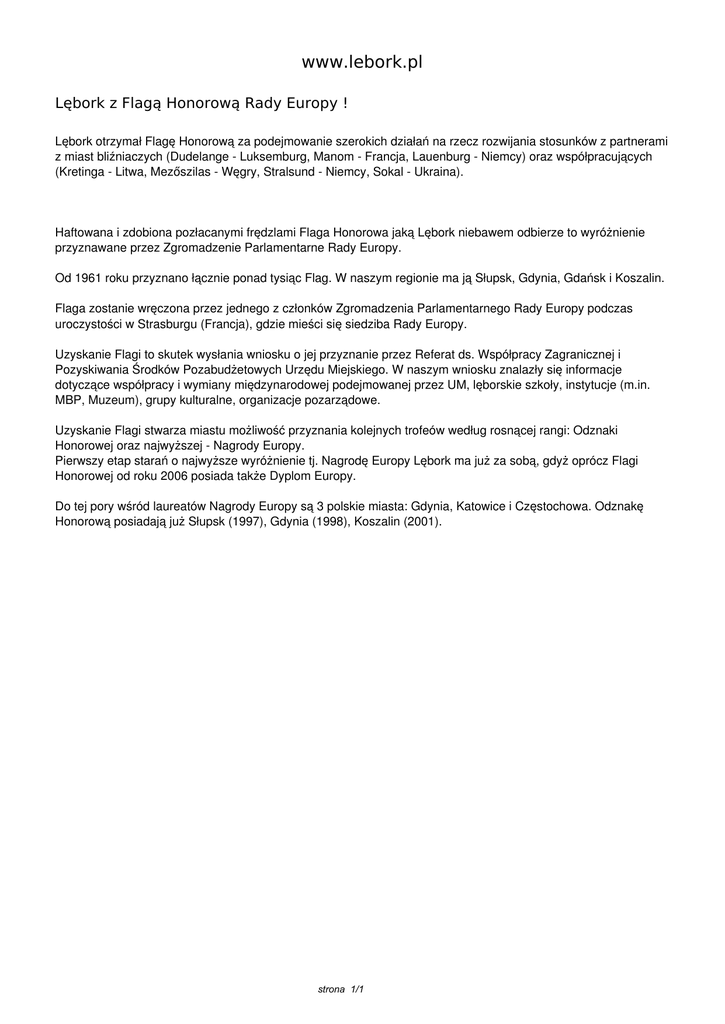 www.lebork.pl

Lębork z Flagą Honorową Rady Europy !

Lębork otrzymał Flagę Honorową za podejmowanie szerokich działań na rzecz rozwijania stosunków z partnerami z miast bliźniaczych (Dudelange - Luksemburg, Manom - Francja, Lauenburg - Niemcy) oraz współpracujących (Kretinga - Litwa, Mezőszilas - Węgry, Stralsund - Niemcy, Sokal - Ukraina).

Haftowana i zdobiona pozłacanymi frędzlami Flaga Honorowa jaką Lębork niebawem odbierze to wyróżnienie przyznawane przez Zgromadzenie Parlamentarne Rady Europy.

Od 1961 roku przyznano łącznie ponad tysiąc Flag. W naszym regionie ma ją Słupsk, Gdynia, Gdańsk i Koszalin.

Flaga zostanie wręczona przez jednego z członków Zgromadzenia Parlamentarnego Rady Europy podczas uroczystości w Strasburgu (Francja), gdzie mieści się siedziba Rady Europy.

Uzyskanie Flagi to skutek wysłania wniosku o jej przyznanie przez Referat ds. Współpracy Zagranicznej i Pozyskiwania Środków Pozabudżetowych Urzędu Miejskiego. W naszym wniosku znalazły się informacje dotyczące współpracy i wymiany międzynarodowej podejmowanej przez UM, lęborskie szkoły, instytucje (m.in. MBP, Muzeum), grupy kulturalne, organizacje pozarządowe.

Uzyskanie Flagi stwarza miastu możliwość przyznania kolejnych trofeów według rosnącej rangi: Odznaki Honorowej oraz najwyższej - Nagrody Europy.
Pierwszy etap starań o najwyższe wyróżnienie tj. Nagrodę Europy Lębork ma już za sobą, gdyż oprócz Flagi Honorowej od roku 2006 posiada także Dyplom Europy.

Do tej pory wśród laureatów Nagrody Europy są 3 polskie miasta: Gdynia, Katowice i Częstochowa. Odznakę Honorową posiadają już Słupsk (1997), Gdynia (1998), Koszalin (2001).

strona 1/1